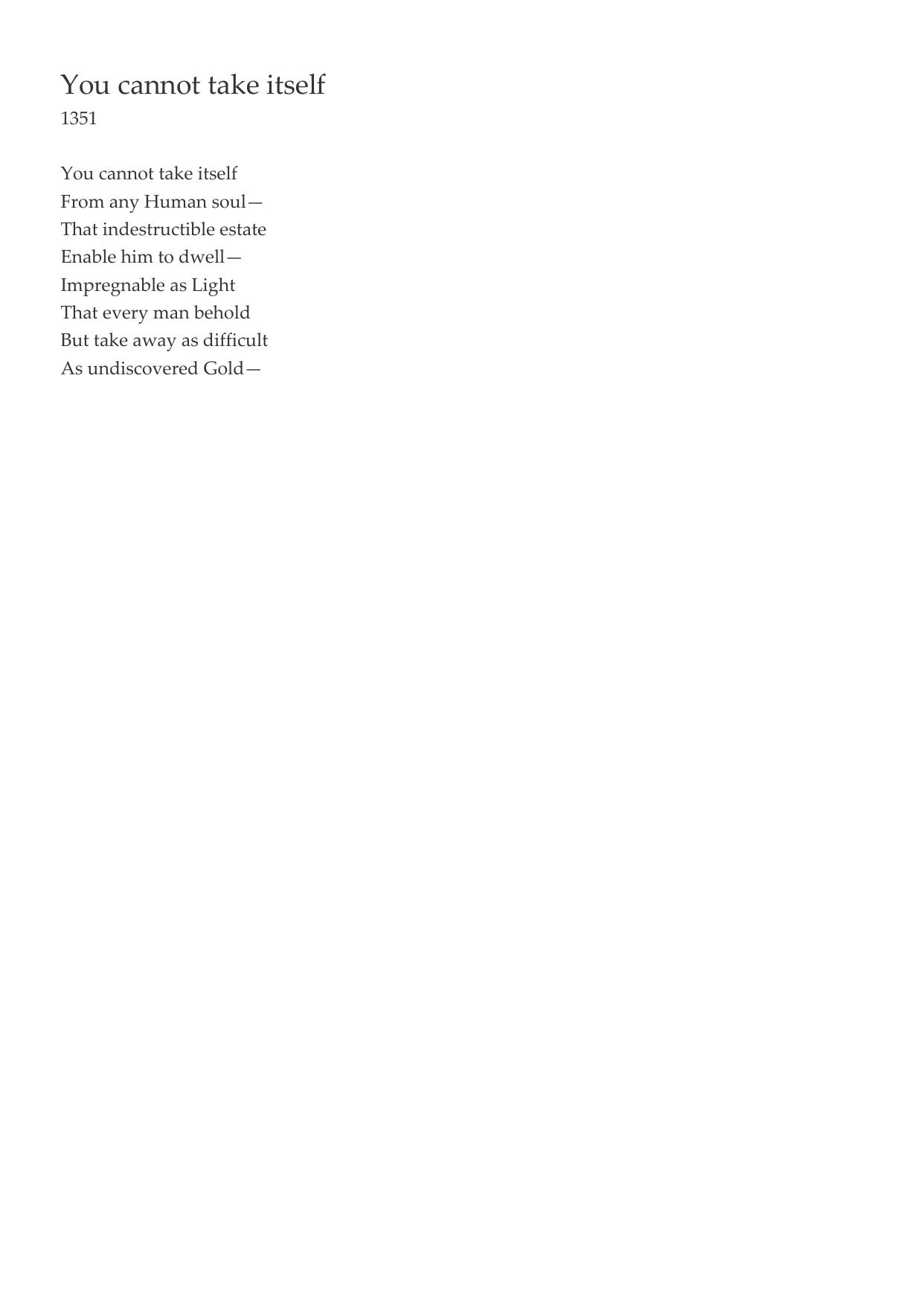 You cannot take itself
1351

You cannot take itself
From any Human soul—
That indestructible estate
Enable him to dwell—
Impregnable as Light
That every man behold
But take away as difficult
As undiscovered Gold—